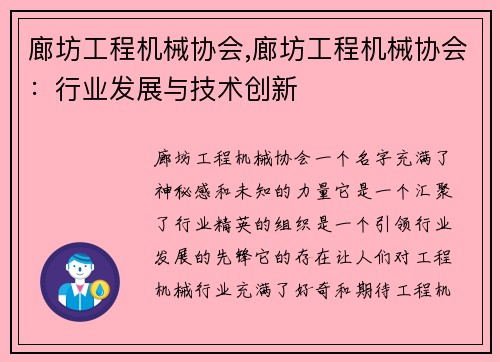 廊坊工程机械协会,廊坊工程机械协会：行业发展与技术创新

廊坊工程机械协会一个名字充满了神秘感和未知的力量它是一个汇聚了行业精英的组织是一个引领行业发展的先锋它的存在让人们对工程机械行业充满了好奇和期待工程机